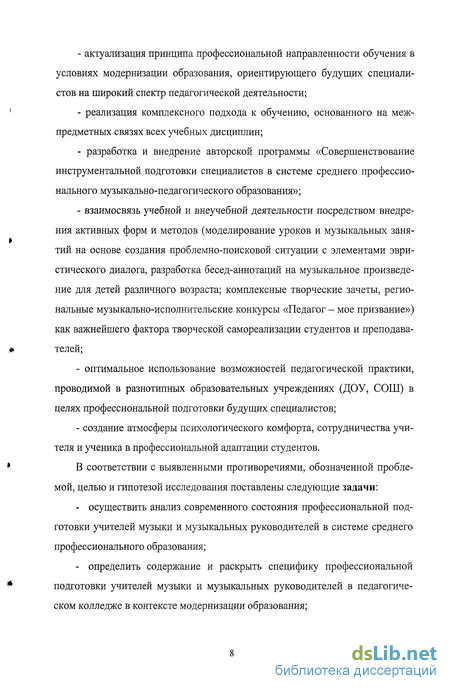 - актуализация принципа профессиональной направленности обучения в условиях модернизации образования, ориентирующего будущих специалистов на широкий спектр педагогической деятельности;

- реализация комплексного подхода к обучению, основанного на межпредметных связях всех учебных дисциплин;

- разработка и внедрение авторской программы «Совершенствование инструментальной подготовки специалистов в системе среднего профессионального музыкально-педагогического образования»;

- взаимосвязь учебной и внеучебной деятельности посредством внедрения активных форм и методов (моделирование уроков и музыкальных занятий на основе создания проблемно-поисковой ситуации с элементами эвристического диалога, разработка бесед-аннотаций на музыкальное произведение для детей различного возраста; комплексные творческие зачеты, региональные музыкально-исполнительские конкурсы «Педагог – мое призвание») как важнейшего фактора творческой самореализации студентов и преподавателей;

- оптимальное использование возможностей педагогической практики, проводимой в разнотипных образовательных учреждениях (ДОУ, СОШ) в целях профессиональной подготовки будущих специалистов;

- создание атмосферы психологического комфорта, сотрудничества учителя и ученика в профессиональной адаптации студентов.

В соответствии с выявленными противоречиями, обозначенной проблемой, целью и гипотезой исследования поставлены следующие задачи:

- осуществить анализ современного состояния профессиональной подготовки учителей музыки и музыкальных руководителей в системе среднего профессионального образования;

- определить содержание и раскрыть специфику профессиональной подготовки учителей музыки и музыкальных руководителей в педагогическом колледже в контексте модернизации образования;

8

dsLib.net
библиотека диссертаций